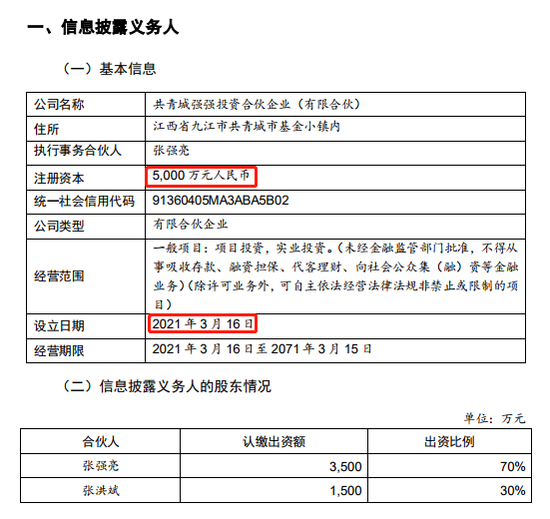 一、信息披露义务人

（一）基本信息

| 公司名称 | 共青城强强投资合伙企业（有限合伙） |
|---|---|
| 住所 | 江西省九江市共青城市基金小镇内 |
| 执行事务合伙人 | 张强亮 |
| 注册资本 | 5,000 万元人民币 |
| 统一社会信用代码 | 91360405MA3ABA5B02 |
| 公司类型 | 有限合伙企业 |
| 经营范围 | 一般项目：项目投资，实业投资。（未经金融监管部门批准，不得从事吸收存款、融资担保、代客理财、向社会公众集（融）资等金融业务）（除许可业务外，可自主依法经营法律法规非禁止或限制的项目） |
| 设立日期 | 2021 年 3 月 16 日 |
| 经营期限 | 2021 年 3 月 16 日至 2071 年 3 月 15 日 |

（二）信息披露义务人的股东情况

单位：万元

| 合伙人 | 认缴出资额 | 出资比例 |
|---|---|---|
| 张强亮 | 3,500 | 70% |
| 张洪斌 | 1,500 | 30% |